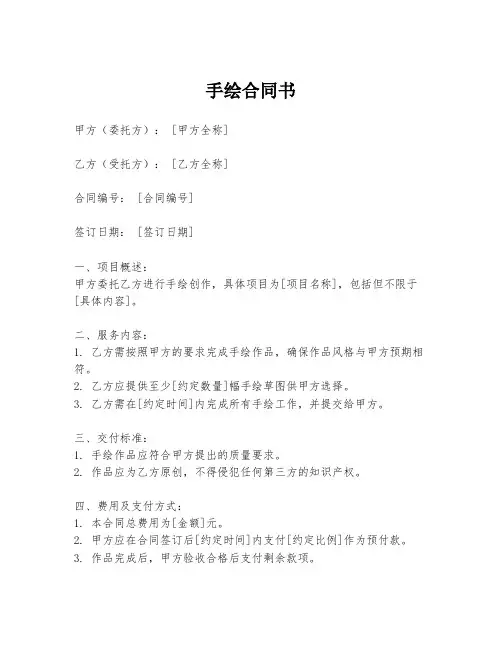 手绘合同书

甲方（委托方）：[甲方全称]

乙方（受托方）：[乙方全称]

合同编号：[合同编号]

签订日期：[签订日期]

一、项目概述：
甲方委托乙方进行手绘创作，具体项目为[项目名称]，包括但不限于[具体内容]。

二、服务内容：
1. 乙方需按照甲方的要求完成手绘作品，确保作品风格与甲方预期相符。
2. 乙方应提供至少[约定数量]幅手绘草图供甲方选择。
3. 乙方需在[约定时间]内完成所有手绘工作，并提交给甲方。

三、交付标准：
1. 手绘作品应符合甲方提出的质量要求。
2. 作品应为乙方原创，不得侵犯任何第三方的知识产权。

四、费用及支付方式：
1. 本合同总费用为[金额]元。
2. 甲方应在合同签订后[约定时间]内支付[约定比例]作为预付款。
3. 作品完成后，甲方验收合格后支付剩余款项。